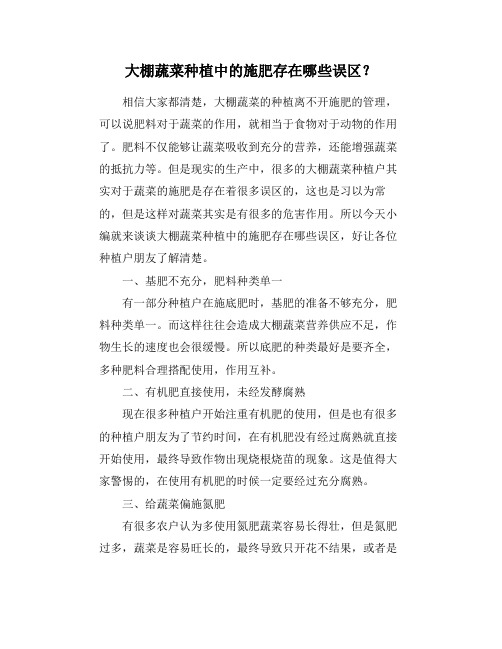 大棚蔬菜种植中的施肥存在哪些误区？

相信大家都清楚，大棚蔬菜的种植离不开施肥的管理，可以说肥料对于蔬菜的作用，就相当于食物对于动物的作用了。肥料不仅能够让蔬菜吸收到充分的营养，还能增强蔬菜的抵抗力等。但是现实的生产中，很多的大棚蔬菜种植户其实对于蔬菜的施肥是存在着很多误区的，这也是习以为常的，但是这样对蔬菜其实是有很多的危害作用。所以今天小编就来谈谈大棚蔬菜种植中的施肥存在哪些误区，好让各位种植户朋友了解清楚。

一、基肥不充分，肥料种类单一

有一部分种植户在施底肥时，基肥的准备不够充分，肥料种类单一。而这样往往会造成大棚蔬菜营养供应不足，作物生长的速度也会很缓慢。所以底肥的种类最好是要齐全，多种肥料合理搭配使用，作用互补。

二、有机肥直接使用，未经发酵腐熟

现在很多种植户开始注重有机肥的使用，但是也有很多的种植户朋友为了节约时间，在有机肥没有经过腐熟就直接开始使用，最终导致作物出现烧根烧苗的现象。这是值得大家警惕的，在使用有机肥的时候一定要经过充分腐熟。

三、给蔬菜偏施氮肥

有很多农户认为多使用氮肥蔬菜容易长得壮，但是氮肥过多，蔬菜是容易旺长的，最终导致只开花不结果，或者是